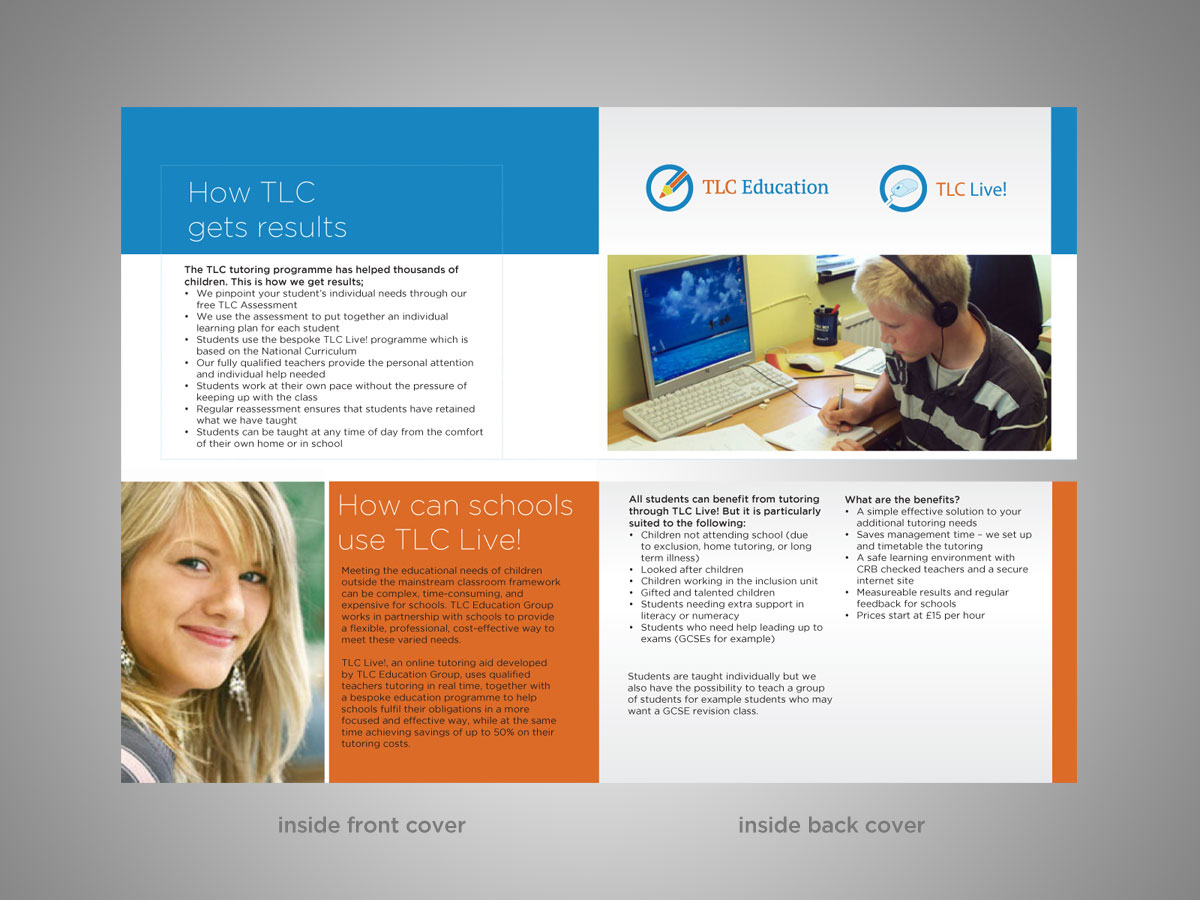 How TLC gets results

The TLC tutoring programme has helped thousands of children. This is how we get results;
• We pinpoint your student's individual needs through our free TLC Assessment
• We use the assessment to put together an individual learning plan for each student
• Students use the bespoke TLC Live! programme which is based on the National Curriculum
• Our fully qualified teachers provide the personal attention and individual help needed
• Students work at their own pace without the pressure of keeping up with the class
• Regular reassessment ensures that students have retained what we have taught
• Students can be taught at any time of day from the comfort of their own home or in school

TLC Education

TLC Live!

How can schools use TLC Live!

Meeting the educational needs of children outside the mainstream classroom framework can be complex, time-consuming, and expensive for schools. TLC Education Group works in partnership with schools to provide a flexible, professional, cost-effective way to meet these varied needs.

TLC Live!, an online tutoring aid developed by TLC Education Group, uses qualified teachers tutoring in real time, together with a bespoke education programme to help schools fulfil their obligations in a more focused and effective way, while at the same time achieving savings of up to 50% on their tutoring costs.

All students can benefit from tutoring through TLC Live! But it is particularly suited to the following:
• Children not attending school (due to exclusion, home tutoring, or long term illness)
• Looked after children
• Children working in the inclusion unit
• Gifted and talented children
• Students needing extra support in literacy or numeracy
• Students who need help leading up to exams (GCSEs for example)

Students are taught individually but we also have the possibility to teach a group of students for example students who may want a GCSE revision class.

What are the benefits?
• A simple effective solution to your additional tutoring needs
• Saves management time – we set up and timetable the tutoring
• A safe learning environment with CRB checked teachers and a secure internet site
• Measureable results and regular feedback for schools
• Prices start at £15 per hour

inside front cover

inside back cover